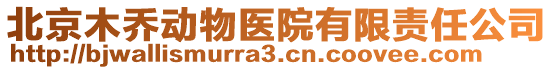 北京木乔动物医院有限责任公司
http://bjwallismurra3.cn.coovee.com